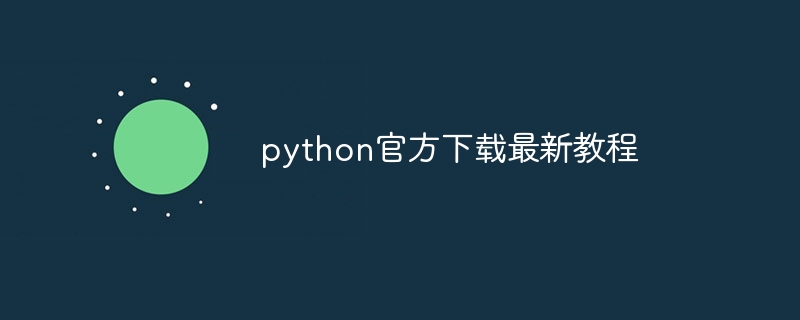 python官方下载最新教程